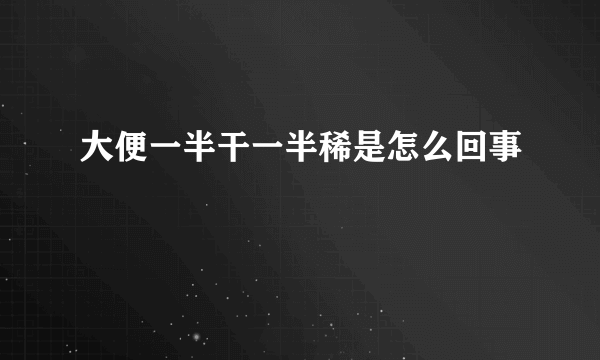 大便一半干一半稀是怎么回事